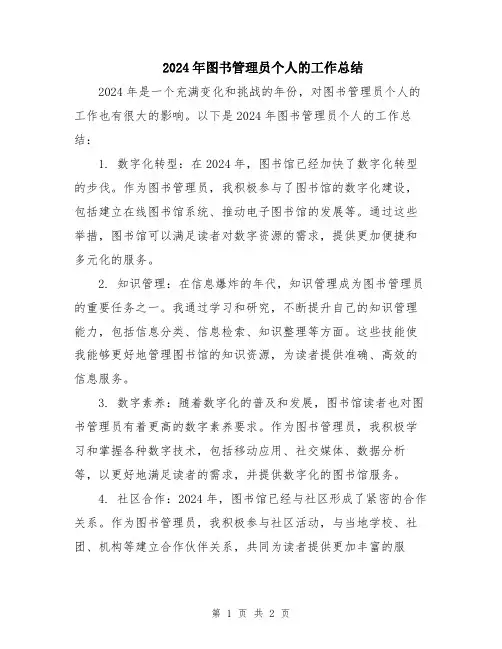 2024年图书管理员个人的工作总结

2024年是一个充满变化和挑战的年份，对图书管理员个人的工作也有很大的影响。以下是2024年图书管理员个人的工作总结：

1. 数字化转型：在2024年，图书馆已经加快了数字化转型的步伐。作为图书管理员，我积极参与了图书馆的数字化建设，包括建立在线图书馆系统、推动电子图书馆的发展等。通过这些举措，图书馆可以满足读者对数字资源的需求，提供更加便捷和多元化的服务。

2. 知识管理：在信息爆炸的年代，知识管理成为图书管理员的重要任务之一。我通过学习和研究，不断提升自己的知识管理能力，包括信息分类、信息检索、知识整理等方面。这些技能使我能够更好地管理图书馆的知识资源，为读者提供准确、高效的信息服务。

3. 数字素养：随着数字化的普及和发展，图书馆读者也对图书管理员有着更高的数字素养要求。作为图书管理员，我积极学习和掌握各种数字技术，包括移动应用、社交媒体、数据分析等，以更好地满足读者的需求，并提供数字化的图书馆服务。

4. 社区合作：2024年，图书馆已经与社区形成了紧密的合作关系。作为图书管理员，我积极参与社区活动，与当地学校、社团、机构等建立合作伙伴关系，共同为读者提供更加丰富的服

第 1 页 共 2 页